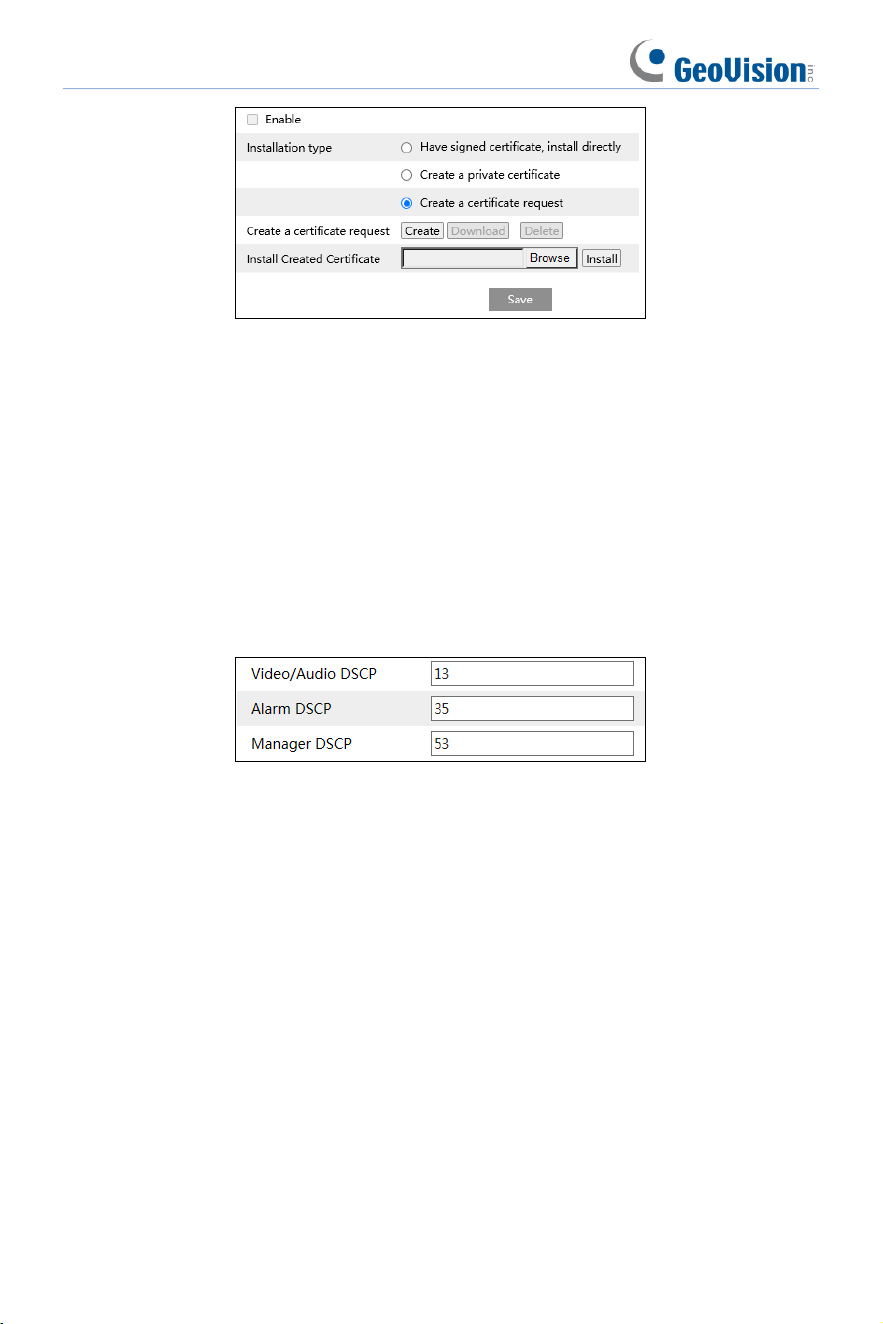 GeoVision inc

☐ Enable

Installation type
Have signed certificate, install directly
Create a private certificate
Create a certificate request

Create a certificate request Create Download Delete

Install Created Certificate Browse Install

Save

Video/Audio DSCP 13
Alarm DSCP 35
Manager DSCP 53